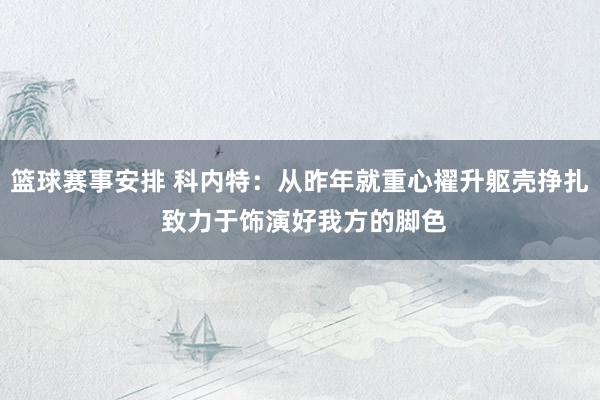 篮球赛事安排 科内特：从昨年就重心擢升躯壳挣扎 致力于饰演好我方的脚色